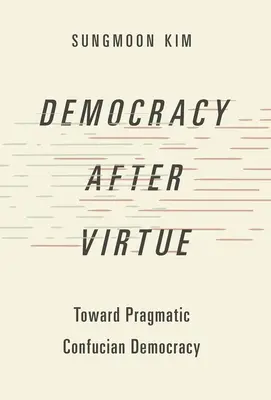 SUNGMOON KIM

DEMOCRACY AFTER VIRTUE

Toward Pragmatic Confucian Democracy